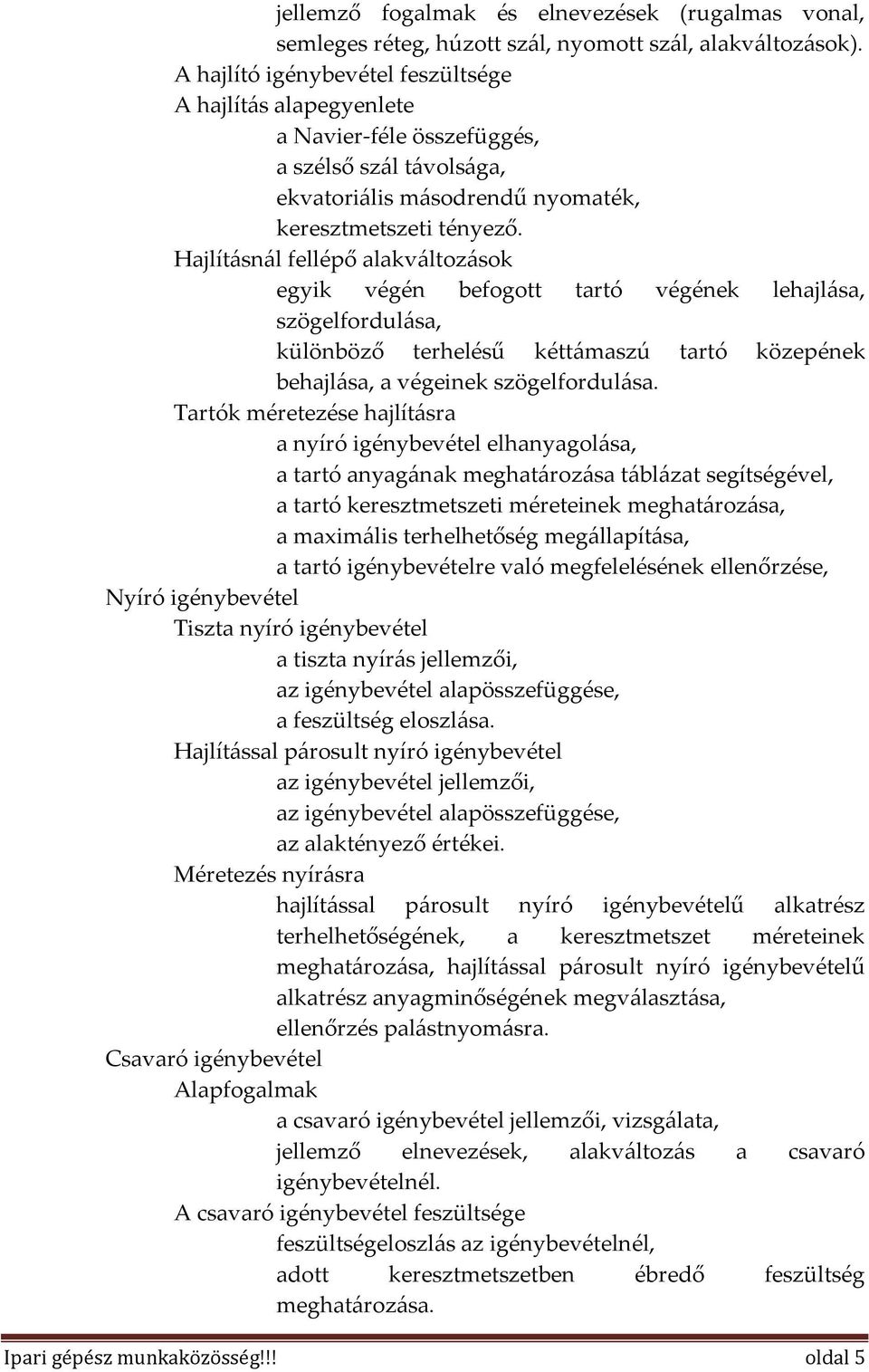 jellemző fogalmak és elnevezések (rugalmas vonal, semleges réteg, húzott szál, nyomott szál, alakváltozások).
A hajlító igénybevétel feszültsége
A hajlítás alapegyenlete
a Navier-féle összefüggés,
a szélső szál távolsága,
ekvatoriális másodrendű nyomaték,
keresztmetszeti tényező.
Hajlításnál fellépő alakváltozások
egyik végén befogott tartó végének lehajlása, szögelfordulása,
különböző terhelésű kéttámaszú tartó közepének behajlása, a végeinek szögelfordulása.
Tartók méretezése hajlításra
a nyíró igénybevétel elhanyagolása,
a tartó anyagának meghatározása táblázat segítségével,
a tartó keresztmetszeti méreteinek meghatározása,
a maximális terhelhetőség megállapítása,
a tartó igénybevételre való megfelelésének ellenőrzése,
Nyíró igénybevétel
Tiszta nyíró igénybevétel
a tiszta nyírás jellemzői,
az igénybevétel alapösszefüggése,
a feszültség eloszlása.
Hajlítással párosult nyíró igénybevétel
az igénybevétel jellemzői,
az igénybevétel alapösszefüggése,
az alaktényező értékei.
Méretezés nyírásra
hajlítással párosult nyíró igénybevételű alkatrész terhelhetőségének, a keresztmetszet méreteinek meghatározása, hajlítással párosult nyíró igénybevételű alkatrész anyagminőségének megválasztása,
ellenőrzés palástnyomásra.
Csavaró igénybevétel
Alapfogalmak
a csavaró igénybevétel jellemzői, vizsgálata,
jellemző elnevezések, alakváltozás a csavaró igénybevételnél.
A csavaró igénybevétel feszültsége
feszültségeloszlás az igénybevételnél,
adott keresztmetszetben ébredő feszültség meghatározása.
Ipari gépész munkaközösség!!! oldal 5